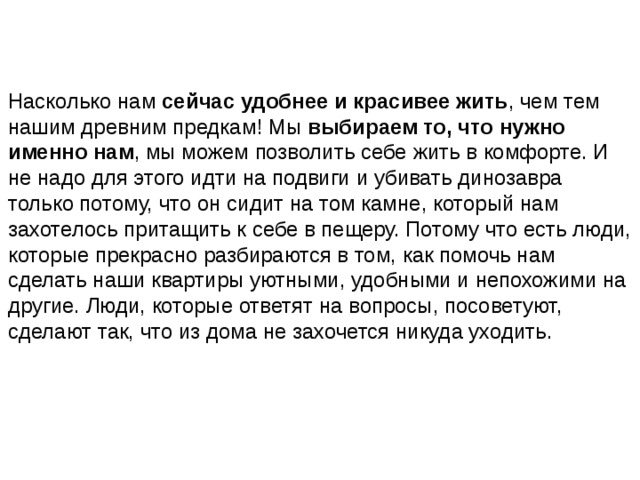 Насколько нам сейчас удобнее и красивее жить, чем тем нашим древним предкам! Мы выбираем то, что нужно именно нам, мы можем позволить себе жить в комфорте. И не надо для этого идти на подвиги и убивать динозавра только потому, что он сидит на том камне, который нам захотелось притащить к себе в пещеру. Потому что есть люди, которые прекрасно разбираются в том, как помочь нам сделать наши квартиры уютными, удобными и непохожими на другие. Люди, которые ответят на вопросы, посоветуют, сделают так, что из дома не захочется никуда уходить.